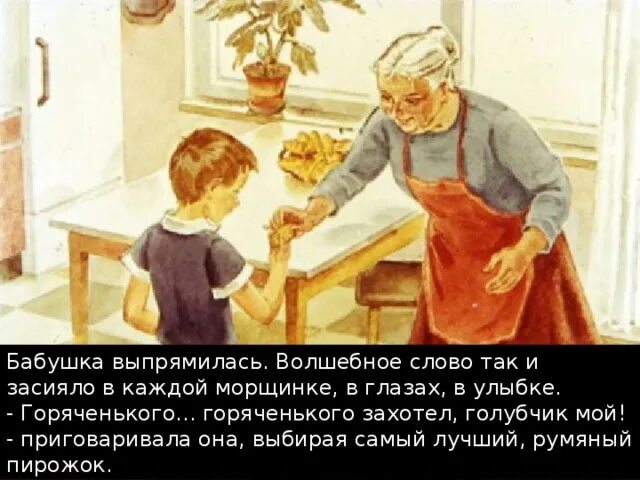 Бабушка выпрямилась. Волшебное слово так и засияло в каждой морщинке, в глазах, в улыбке.
- Горяченького... горяченького захотел, голубчик мой!
- приговаривала она, выбирая самый лучший, румяный пирожок.